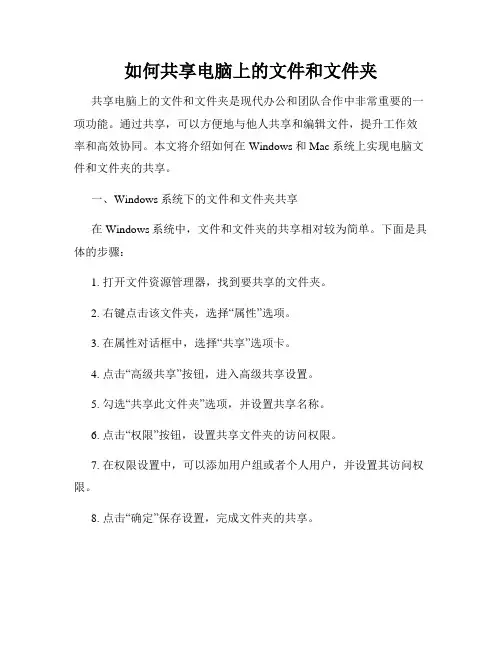 如何共享电脑上的文件和文件夹

共享电脑上的文件和文件夹是现代办公和团队合作中非常重要的一项功能。通过共享，可以方便地与他人共享和编辑文件，提升工作效率和高效协同。本文将介绍如何在 Windows 和 Mac 系统上实现电脑文件和文件夹的共享。

一、Windows 系统下的文件和文件夹共享

在 Windows 系统中，文件和文件夹的共享相对较为简单。下面是具体的步骤：

1. 打开文件资源管理器，找到要共享的文件夹。

2. 右键点击该文件夹，选择“属性”选项。

3. 在属性对话框中，选择“共享”选项卡。

4. 点击“高级共享”按钮，进入高级共享设置。

5. 勾选“共享此文件夹”选项，并设置共享名称。

6. 点击“权限”按钮，设置共享文件夹的访问权限。

7. 在权限设置中，可以添加用户组或者个人用户，并设置其访问权限。

8. 点击“确定”保存设置，完成文件夹的共享。